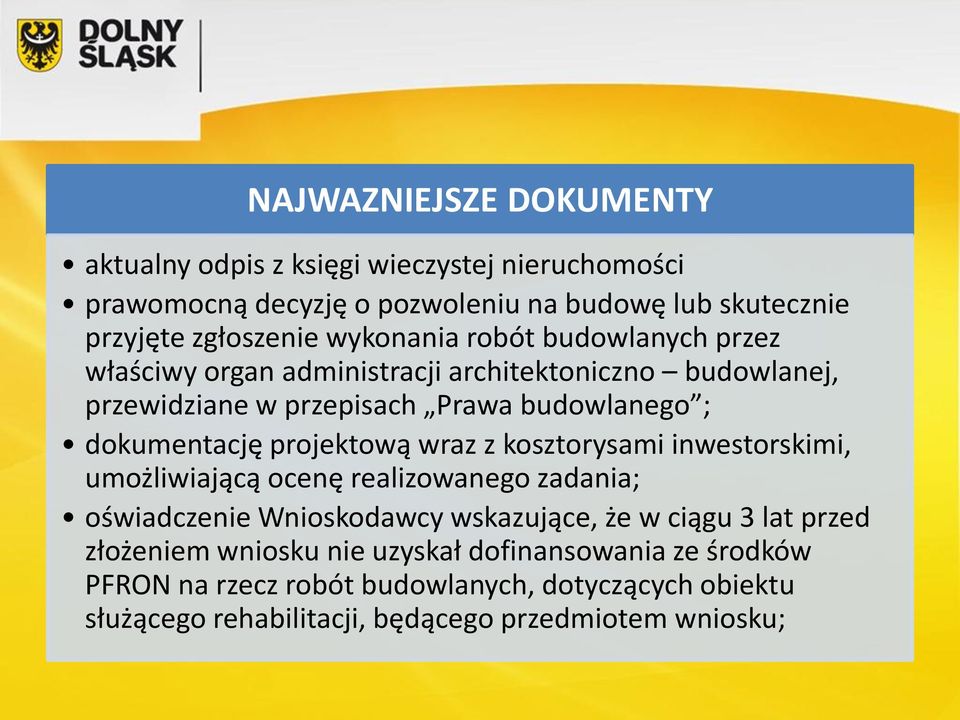 DOLNY ŚLĄSK

NAJWAZNIEJSZE DOKUMENTY

• aktualny odpis z księgi wieczystej nieruchomości
• prawomocną decyzję o pozwoleniu na budowę lub skutecznie przyjęte zgłoszenie wykonania robót budowlanych przez właściwy organ administracji architektoniczno – budowlanej, przewidziane w przepisach „Prawa budowlanego”;
• dokumentację projektową wraz z kosztorysami inwestorskimi, umożliwiającą ocenę realizowanego zadania;
• oświadczenie Wnioskodawcy wskazujące, że w ciągu 3 lat przed złożeniem wniosku nie uzyskał dofinansowania ze środków PFRON na rzecz robót budowlanych, dotyczących obiektu służącego rehabilitacji, będącego przedmiotem wniosku;